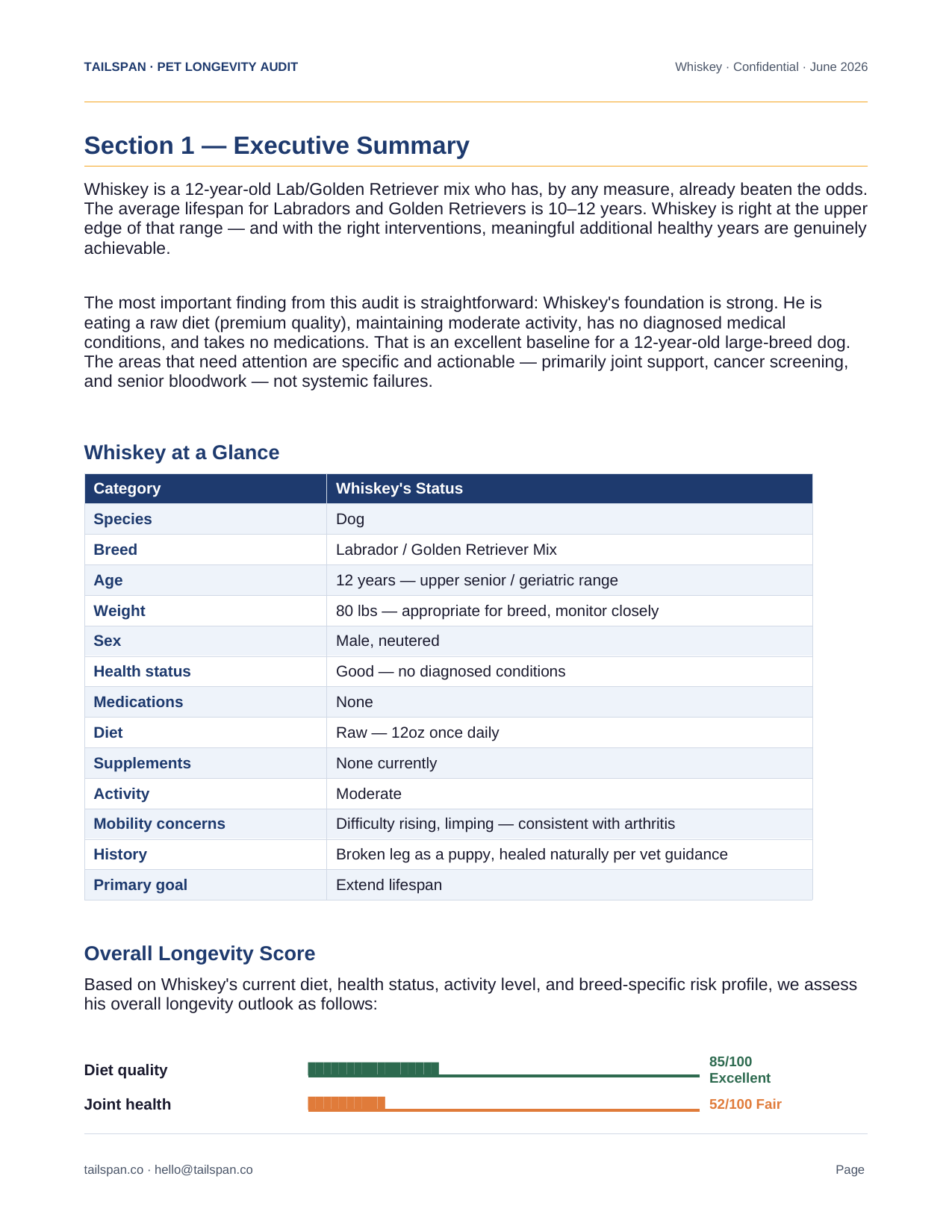 TAILSPAN · PET LONGEVITY AUDIT

Whiskey · Confidential · June 2026

Section 1 — Executive Summary

Whiskey is a 12-year-old Lab/Golden Retriever mix who has, by any measure, already beaten the odds. The average lifespan for Labradors and Golden Retrievers is 10–12 years. Whiskey is right at the upper edge of that range — and with the right interventions, meaningful additional healthy years are genuinely achievable.

The most important finding from this audit is straightforward: Whiskey's foundation is strong. He is eating a raw diet (premium quality), maintaining moderate activity, has no diagnosed medical conditions, and takes no medications. That is an excellent baseline for a 12-year-old large-breed dog. The areas that need attention are specific and actionable — primarily joint support, cancer screening, and senior bloodwork — not systemic failures.

Whiskey at a Glance

| Category | Whiskey's Status |
|---|---|
| Species | Dog |
| Breed | Labrador / Golden Retriever Mix |
| Age | 12 years — upper senior / geriatric range |
| Weight | 80 lbs — appropriate for breed, monitor closely |
| Sex | Male, neutered |
| Health status | Good — no diagnosed conditions |
| Medications | None |
| Diet | Raw — 12oz once daily |
| Supplements | None currently |
| Activity | Moderate |
| Mobility concerns | Difficulty rising, limping — consistent with arthritis |
| History | Broken leg as a puppy, healed naturally per vet guidance |
| Primary goal | Extend lifespan |

Overall Longevity Score

Based on Whiskey's current diet, health status, activity level, and breed-specific risk profile, we assess his overall longevity outlook as follows:

Diet quality
85/100 Excellent

Joint health
52/100 Fair

tailspan.co · hello@tailspan.co

Page